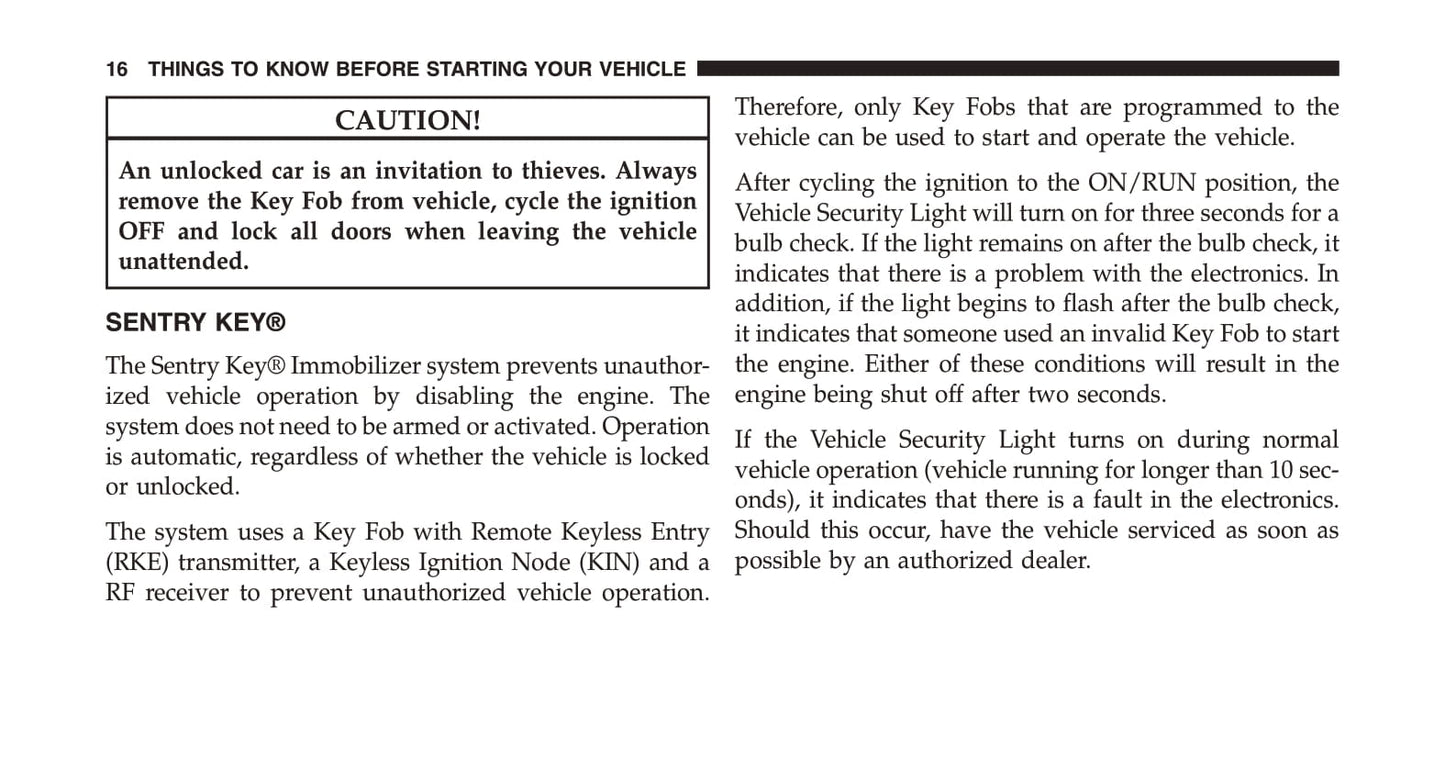 16 THINGS TO KNOW BEFORE STARTING YOUR VEHICLE

CAUTION!

An unlocked car is an invitation to thieves. Always remove the Key Fob from vehicle, cycle the ignition OFF and lock all doors when leaving the vehicle unattended.

SENTRY KEY®

The Sentry Key® Immobilizer system prevents unauthorized vehicle operation by disabling the engine. The system does not need to be armed or activated. Operation is automatic, regardless of whether the vehicle is locked or unlocked.

The system uses a Key Fob with Remote Keyless Entry (RKE) transmitter, a Keyless Ignition Node (KIN) and a RF receiver to prevent unauthorized vehicle operation. Therefore, only Key Fobs that are programmed to the vehicle can be used to start and operate the vehicle.

After cycling the ignition to the ON/RUN position, the Vehicle Security Light will turn on for three seconds for a bulb check. If the light remains on after the bulb check, it indicates that there is a problem with the electronics. In addition, if the light begins to flash after the bulb check, it indicates that someone used an invalid Key Fob to start the engine. Either of these conditions will result in the engine being shut off after two seconds.

If the Vehicle Security Light turns on during normal vehicle operation (vehicle running for longer than 10 seconds), it indicates that there is a fault in the electronics. Should this occur, have the vehicle serviced as soon as possible by an authorized dealer.